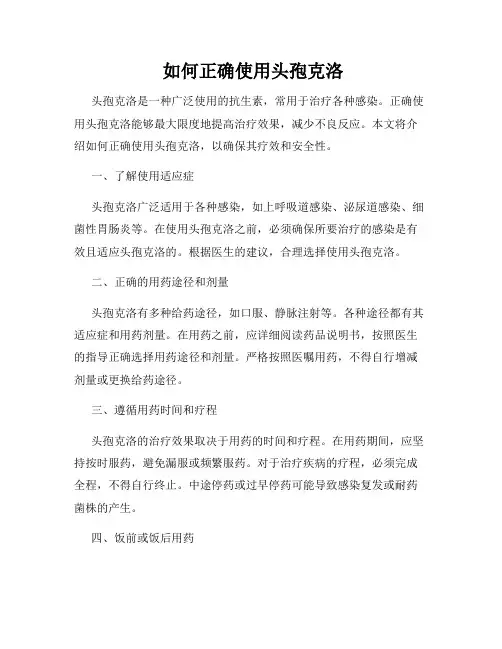 如何正确使用头孢克洛

头孢克洛是一种广泛使用的抗生素，常用于治疗各种感染。正确使用头孢克洛能够最大限度地提高治疗效果，减少不良反应。本文将介绍如何正确使用头孢克洛，以确保其疗效和安全性。

一、了解使用适应症

头孢克洛广泛适用于各种感染，如上呼吸道感染、泌尿道感染、细菌性胃肠炎等。在使用头孢克洛之前，必须确保所要治疗的感染是有效且适应头孢克洛的。根据医生的建议，合理选择使用头孢克洛。

二、正确的用药途径和剂量

头孢克洛有多种给药途径，如口服、静脉注射等。各种途径都有其适应症和用药剂量。在用药之前，应详细阅读药品说明书，按照医生的指导正确选择用药途径和剂量。严格按照医嘱用药，不得自行增减剂量或更换给药途径。

三、遵循用药时间和疗程

头孢克洛的治疗效果取决于用药的时间和疗程。在用药期间，应坚持按时服药，避免漏服或频繁服药。对于治疗疾病的疗程，必须完成全程，不得自行终止。中途停药或过早停药可能导致感染复发或耐药菌株的产生。

四、饭前或饭后用药